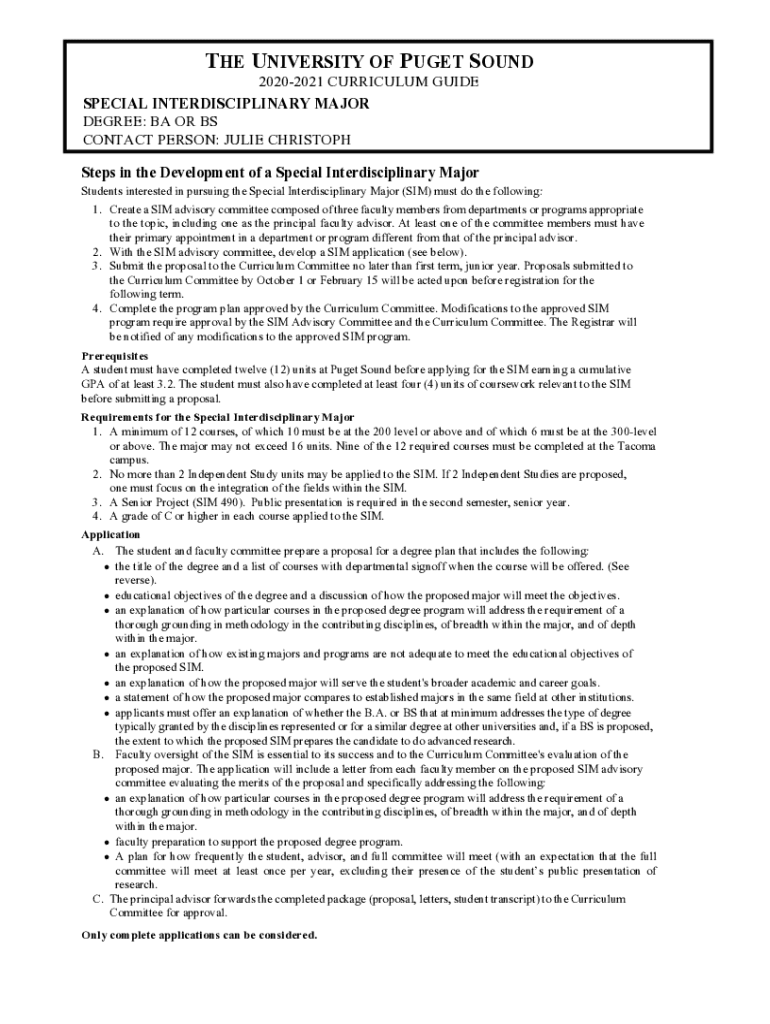 THE UNIVERSITY OF PUGET SOUND
2020-2021 CURRICULUM GUIDE

SPECIAL INTERDISCIPLINARY MAJOR
DEGREE: BA OR BS
CONTACT PERSON: JULIE CHRISTOPH

Steps in the Development of a Special Interdisciplinary Major

Students interested in pursuing the Special Interdisciplinary Major (SIM) must do the following:

1. Create a SIM advisory committee composed of three faculty members from departments or programs appropriate to the topic, including one as the principal faculty advisor. At least one of the committee members must have their primary appointment in a department or program different from that of the principal advisor.
2. With the SIM advisory committee, develop a SIM application (see below).
3. Submit the proposal to the Curriculum Committee no later than first term, junior year. Proposals submitted to the Curriculum Committee by October 1 or February 15 will be acted upon before registration for the following term.
4. Complete the program plan approved by the Curriculum Committee. Modifications to the approved SIM program require approval by the SIM Advisory Committee and the Curriculum Committee. The Registrar will be notified of any modifications to the approved SIM program.

Prerequisites
A student must have completed twelve (12) units at Puget Sound before applying for the SIM earning a cumulative GPA of at least 3.2. The student must also have completed at least four (4) units of coursework relevant to the SIM before submitting a proposal.

Requirements for the Special Interdisciplinary Major
1. A minimum of 12 courses, of which 10 must be at the 200 level or above and of which 6 must be at the 300-level or above. The major may not exceed 16 units. Nine of the 12 required courses must be completed at the Tacoma campus.
2. No more than 2 Independent Study units may be applied to the SIM. If 2 Independent Studies are proposed, one must focus on the integration of the fields within the SIM.
3. A Senior Project (SIM 490). Public presentation is required in the second semester, senior year.
4. A grade of C or higher in each course applied to the SIM.

Application
A. The student and faculty committee prepare a proposal for a degree plan that includes the following:
• the title of the degree and a list of courses with departmental signoff when the course will be offered. (See reverse).
• educational objectives of the degree and a discussion of how the proposed major will meet the objectives.
• an explanation of how particular courses in the proposed degree program will address the requirement of a thorough grounding in methodology in the contributing disciplines, of breadth within the major, and of depth within the major.
• an explanation of how existing majors and programs are not adequate to meet the educational objectives of the proposed SIM.
• an explanation of how the proposed major will serve the student's broader academic and career goals.
• a statement of how the proposed major compares to established majors in the same field at other institutions.
• applicants must offer an explanation of whether the B.A. or BS that at minimum addresses the type of degree typically granted by the disciplines represented or for a similar degree at other universities and, if a BS is proposed, the extent to which the proposed SIM prepares the candidate to do advanced research.
B. Faculty oversight of the SIM is essential to its success and to the Curriculum Committee's evaluation of the proposed major. The application will include a letter from each faculty member on the proposed SIM advisory committee evaluating the merits of the proposal and specifically addressing the following:
• an explanation of how particular courses in the proposed degree program will address the requirement of a thorough grounding in methodology in the contributing disciplines, of breadth within the major, and of depth within the major.
• faculty preparation to support the proposed degree program.
• A plan for how frequently the student, advisor, and full committee will meet (with an expectation that the full committee will meet at least once per year, excluding their presence of the student's public presentation of research.
C. The principal advisor forwards the completed package (proposal, letters, student transcript) to the Curriculum Committee for approval.

Only complete applications can be considered.